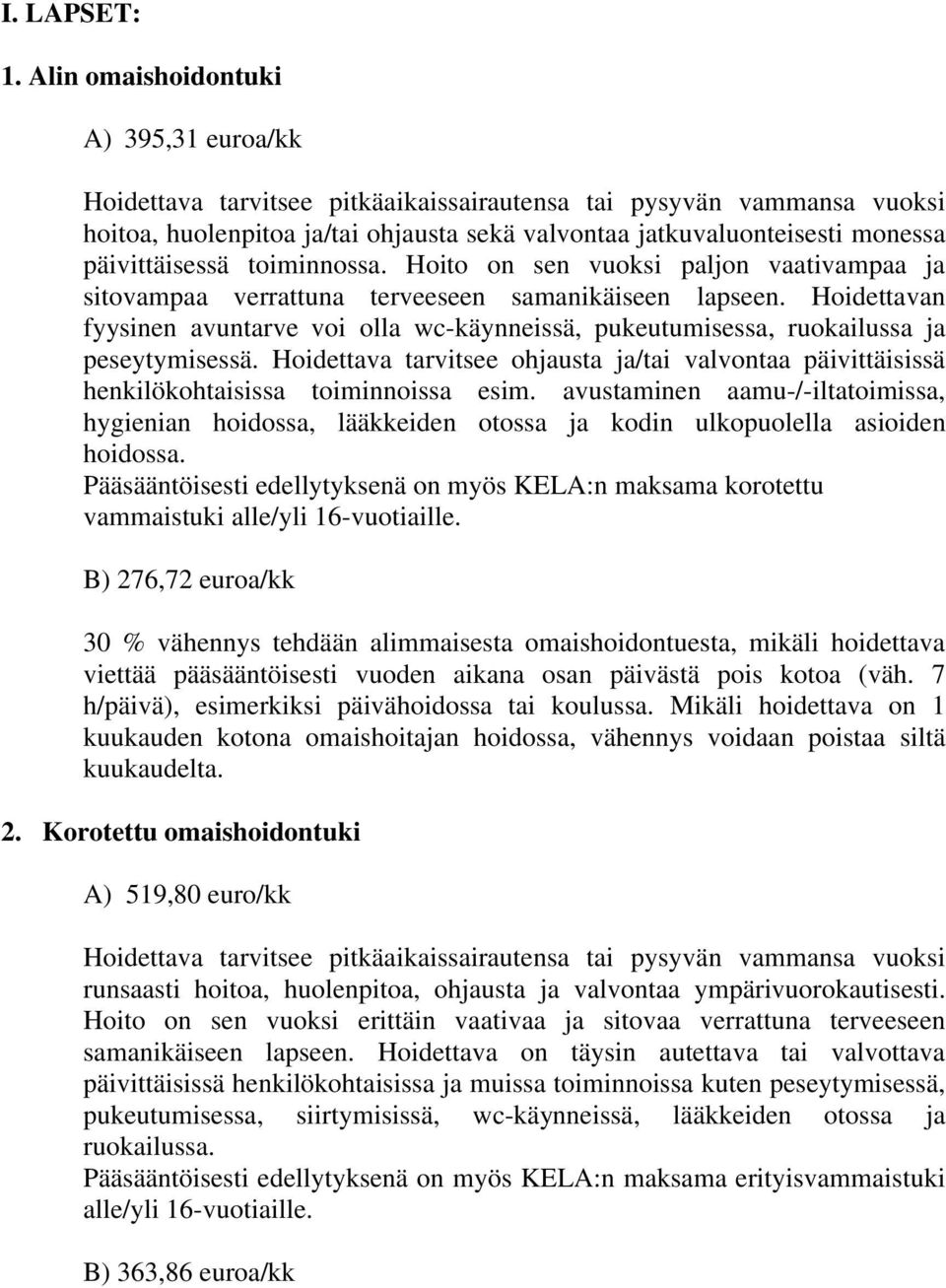 I. LAPSET:

1. Alin omaishoidontuki

A) 395,31 euroa/kk

Hoidettava tarvitsee pitkäaikaissairautensa tai pysyvän vammansa vuoksi hoitoa, huolenpitoa ja/tai ohjausta sekä valvontaa jatkuvaluonteisesti monessa päivittäisessä toiminnossa. Hoito on sen vuoksi paljon vaativampaa ja sitovampaa verrattuna terveeseen samanikäiseen lapseen. Hoidettavan fyysinen avuntarve voi olla wc-käynneissä, pukeutumisessa, ruokailussa ja peseytymisessä. Hoidettava tarvitsee ohjausta ja/tai valvontaa päivittäisissä henkilökohtaisissa toiminnoissa esim. avustaminen aamu-/-iltatoimissa, hygienian hoidossa, lääkkeiden otossa ja kodin ulkopuolella asioiden hoidossa.
Pääsääntöisesti edellytyksenä on myös KELA:n maksama korotettu vammaistuki alle/yli 16-vuotiaille.

B) 276,72 euroa/kk

30 % vähennys tehdään alimmaisesta omaishoidontuesta, mikäli hoidettava viettää pääsääntöisesti vuoden aikana osan päivästä pois kotoa (väh. 7 h/päivä), esimerkiksi päivähoidossa tai koulussa. Mikäli hoidettava on 1 kuukauden kotona omaishoitajan hoidossa, vähennys voidaan poistaa siltä kuukaudelta.

2. Korotettu omaishoidontuki

A) 519,80 euro/kk

Hoidettava tarvitsee pitkäaikaissairautensa tai pysyvän vammansa vuoksi runsaasti hoitoa, huolenpitoa, ohjausta ja valvontaa ympärivuorokautisesti. Hoito on sen vuoksi erittäin vaativaa ja sitovaa verrattuna terveeseen samanikäiseen lapseen. Hoidettava on täysin autettava tai valvottava päivittäisissä henkilökohtaisissa ja muissa toiminnoissa kuten peseytymisessä, pukeutumisessa, siirtymisissä, wc-käynneissä, lääkkeiden otossa ja ruokailussa.
Pääsääntöisesti edellytyksenä on myös KELA:n maksama erityisvammaistuki alle/yli 16-vuotiaille.

B) 363,86 euroa/kk